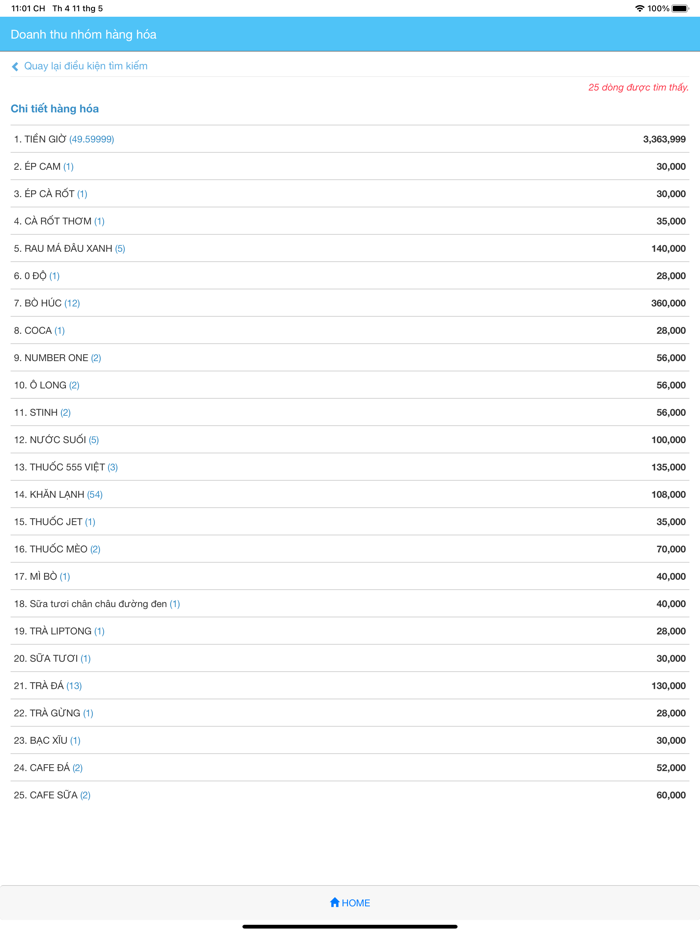 11:01 CH Th 4 11 thg 5

100%

Doanh thu nhóm hàng hóa

Quay lại điều kiện tìm kiếm

25 dòng được tìm thấy.

Chi tiết hàng hóa

| | |
|---|---|
| 1. TIỀN GIỜ (49.59999) | 3,363,999 |
| 2. ÉP CAM (1) | 30,000 |
| 3. ÉP CÀ RỐT (1) | 30,000 |
| 4. CÀ RỐT THƠM (1) | 35,000 |
| 5. RAU MÁ ĐẬU XANH (5) | 140,000 |
| 6. 0 ĐỘ (1) | 28,000 |
| 7. BÒ HÚC (12) | 360,000 |
| 8. COCA (1) | 28,000 |
| 9. NUMBER ONE (2) | 56,000 |
| 10. Ô LONG (2) | 56,000 |
| 11. STINH (2) | 56,000 |
| 12. NƯỚC SUỐI (5) | 100,000 |
| 13. THUỐC 555 VIỆT (3) | 135,000 |
| 14. KHĂN LẠNH (54) | 108,000 |
| 15. THUỐC JET (1) | 35,000 |
| 16. THUỐC MÈO (2) | 70,000 |
| 17. MÌ BÒ (1) | 40,000 |
| 18. Sữa tươi chân châu đường đen (1) | 40,000 |
| 19. TRÀ LIPTONG (1) | 28,000 |
| 20. SỮA TƯƠI (1) | 30,000 |
| 21. TRÀ ĐÁ (13) | 130,000 |
| 22. TRÀ GỪNG (1) | 28,000 |
| 23. BẠC XỈU (1) | 30,000 |
| 24. CAFE ĐÁ (2) | 52,000 |
| 25. CAFE SỮA (2) | 60,000 |

HOME